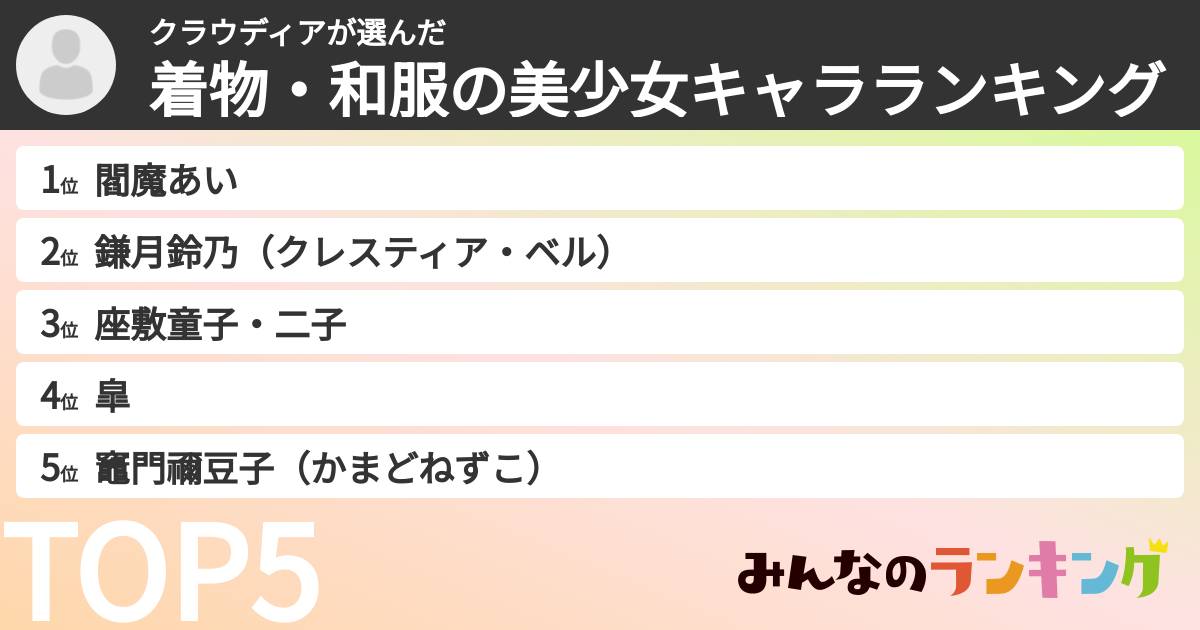 クラウディアが選んだ
着物・和服の美少女キャラランキング

1位 閻魔あい
2位 鎌月鈴乃（クレスティア・ベル）
3位 座敷童子・二子
4位 皐
5位 竈門禰豆子（かまどねずこ）

TOP5

みんなのランキング